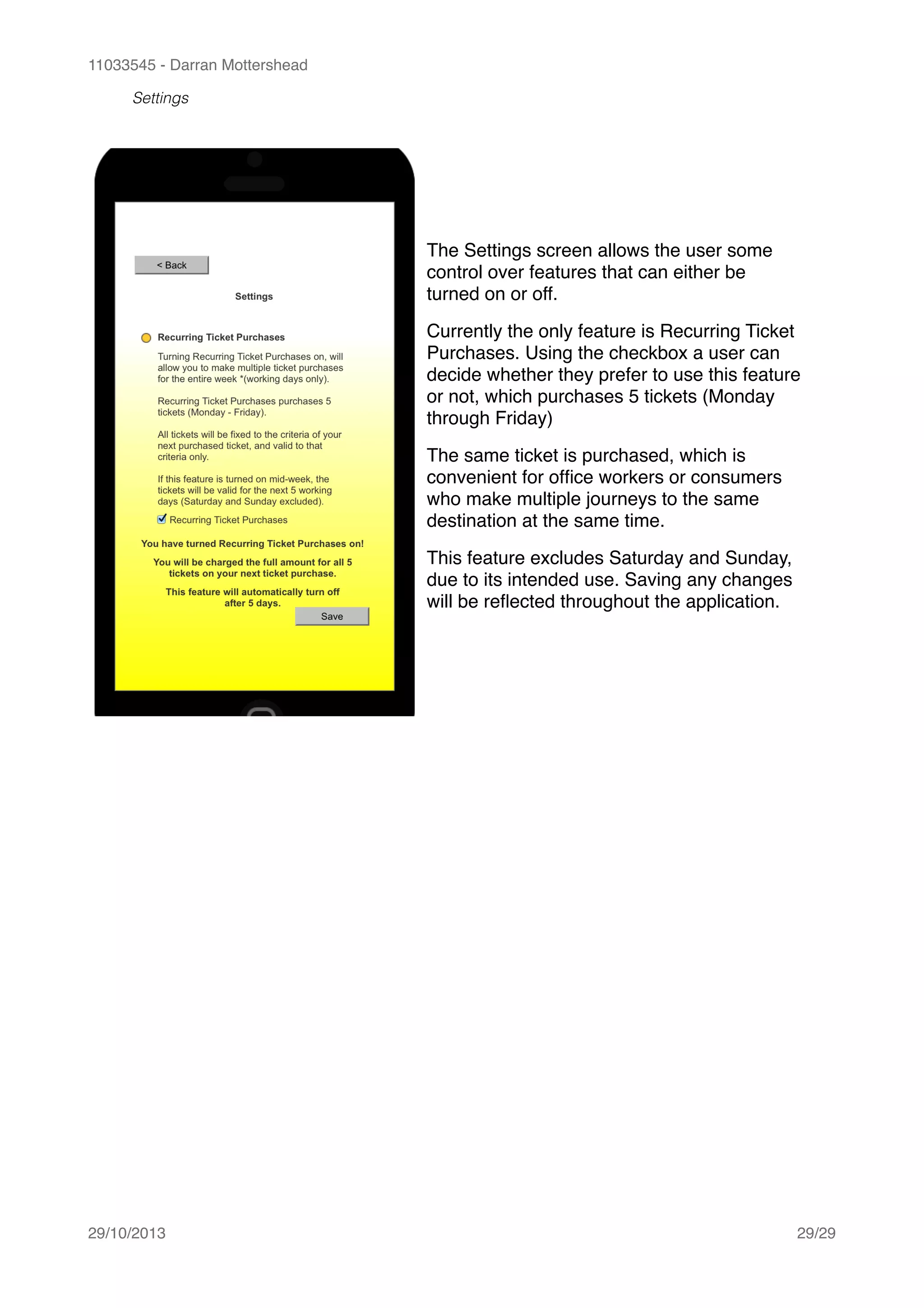 11033545 - Darran Mottershead

Settings

< Back

Settings

Recurring Ticket Purchases

Turning Recurring Ticket Purchases on, will allow you to make multiple ticket purchases for the entire week *(working days only).

Recurring Ticket Purchases purchases 5 tickets (Monday - Friday).

All tickets will be fixed to the criteria of your next purchased ticket, and valid to that criteria only.

If this feature is turned on mid-week, the tickets will be valid for the next 5 working days (Saturday and Sunday excluded).

Recurring Ticket Purchases

You have turned Recurring Ticket Purchases on!

You will be charged the full amount for all 5 tickets on your next ticket purchase.

This feature will automatically turn off after 5 days.

Save

The Settings screen allows the user some control over features that can either be turned on or off.

Currently the only feature is Recurring Ticket Purchases. Using the checkbox a user can decide whether they prefer to use this feature or not, which purchases 5 tickets (Monday through Friday)

The same ticket is purchased, which is convenient for office workers or consumers who make multiple journeys to the same destination at the same time.

This feature excludes Saturday and Sunday, due to its intended use. Saving any changes will be reflected throughout the application.

29/10/2013

29/29